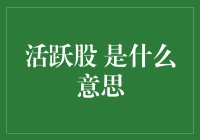 活跃股 是什么意思